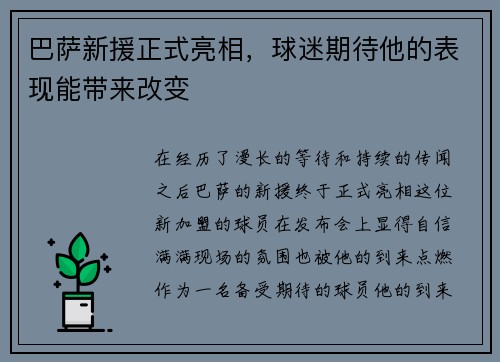 巴萨新援正式亮相，球迷期待他的表现能带来改变

在经历了漫长的等待和持续的传闻之后巴萨的新援终于正式亮相这位新加盟的球员在发布会上显得自信满满现场的氛围也被他的到来点燃作为一名备受期待的球员他的到来